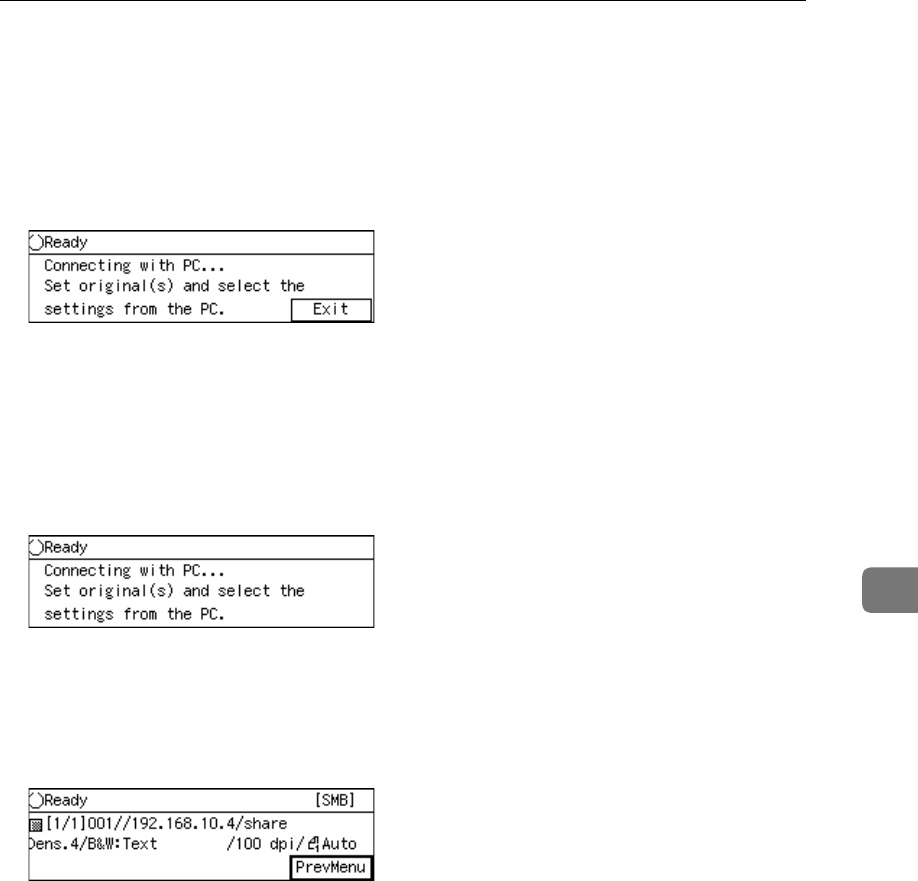 Ready

Connecting with PC...

Set original(s) and select the settings from the PC.

Exit

Ready

Connecting with PC...

Set original(s) and select the settings from the PC.

Ready [SMB]

[1/1]001//192.168.10.4/share

Dens.4/B&W:Text /100 dpi/Auto

PrevMenu